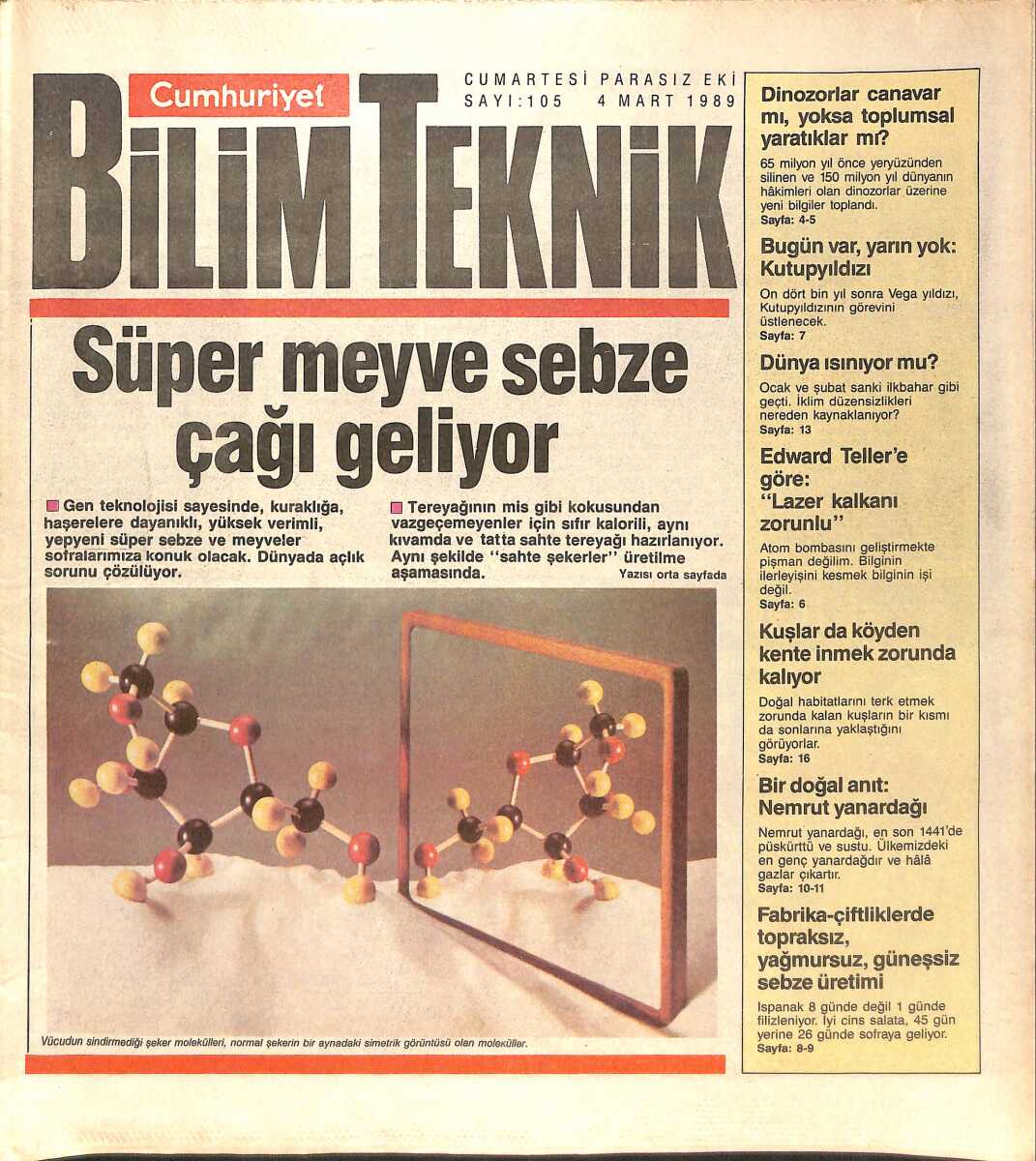 Cumhuriyet
BİLİM TEKNİK

CUMARTESİ PARASIZ EKİ
SAYI:105 4 MART 1989

Süper meyve sebze çağı geliyor

Gen teknolojisi sayesinde, kuraklığa, haşerelere dayanıklı, yüksek verimli, yepyeni süper sebze ve meyveler sofralarımıza konuk olacak. Dünyada açlık sorunu çözülüyor.

Tereyağının mis gibi kokusundan vazgeçemeyenler için sıfır kalorili, aynı kıvamda ve tatta sahte tereyağı hazırlanıyor. Aynı şekilde "sahte şekerler" üretilme aşamasında.

Yazısı orta sayfada

Vücudun sindirmediği şeker molekülleri, normal şekerin bir aynadaki simetrik görüntüsü olan moleküller.

Dinozorlar canavar mı, yoksa toplumsal yaratıklar mı?

65 milyon yıl önce yeryüzünden silinen ve 150 milyon yıl dünyanın hâkimleri olan dinozorlar üzerine yeni bilgiler toplandı.
Sayfa: 4-5

Bugün var, yarın yok: Kutupyıldızı

On dört bin yıl sonra Vega yıldızı, Kutupyıldızının görevini üstlenecek.
Sayfa: 7

Dünya ısınıyor mu?

Ocak ve şubat sanki ilkbahar gibi geçti. İklim düzensizlikleri nereden kaynaklanıyor?
Sayfa: 13

Edward Teller'e göre: "Lazer kalkanı zorunlu"

Atom bombasını geliştirmekte pişman değilim. Bilginin ilerleyişini kesmek bilginin işi değil.
Sayfa: 6

Kuşlar da köyden kente inmek zorunda kalıyor

Doğal habitatlarını terk etmek zorunda kalan kuşların bir kısmı da sonlarına yaklaştığını görüyorlar.
Sayfa: 16

Bir doğal anıt: Nemrut yanardağı

Nemrut yanardağı, en son 1441'de püskürttü ve sustu. Ülkemizdeki en genç yanardağdır ve hâlâ gazlar çıkartır.
Sayfa: 10-11

Fabrika-çiftliklerde topraksız, yağmursuz, güneşsiz sebze üretimi

Ispanak 8 günde değil 1 günde filizleniyor. İyi cins salata, 45 gün yerine 26 günde sofraya geliyor.
Sayfa: 8-9